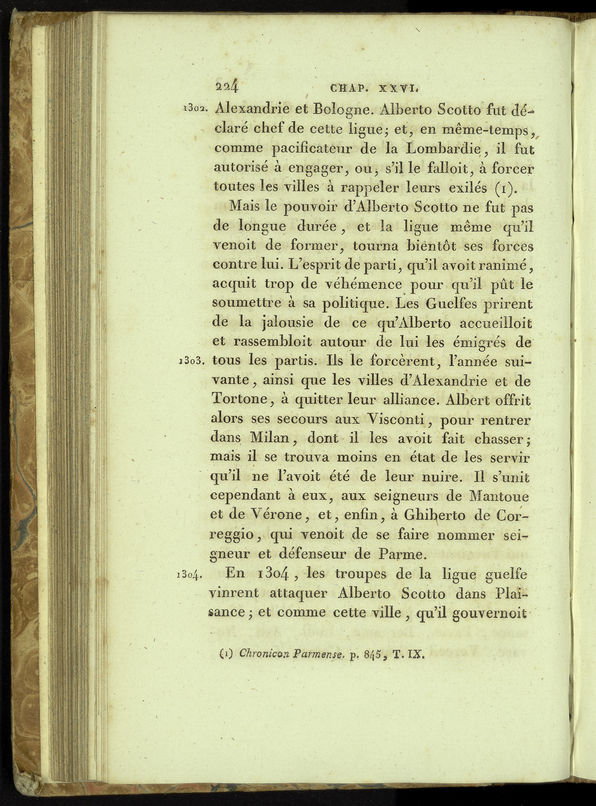 224 CHAP. XXVI.

1302. Alexandrie et Bologne. Alberto Scotto fut déclaré chef de cette ligue; et, en même-temps, comme pacificateur de la Lombardie, il fut autorisé à engager, ou, s'il le falloit, à forcer toutes les villes à rappeler leurs exilés (1).

Mais le pouvoir d'Alberto Scotto ne fut pas de longue durée, et la ligue même qu'il venoit de former, tourna bientôt ses forces contre lui. L'esprit de parti, qu'il avoit ranimé, acquit trop de véhémence pour qu'il pût le soumettre à sa politique. Les Guelfes prirent de la jalousie de ce qu'Alberto accueilloit et rassembloit autour de lui les émigrés de

1303. tous les partis. Ils le forcèrent, l'année suivante, ainsi que les villes d'Alexandrie et de Tortone, à quitter leur alliance. Albert offrit alors ses secours aux Visconti, pour rentrer dans Milan, dont il les avoit fait chasser; mais il se trouva moins en état de les servir qu'il ne l'avoit été de leur nuire. Il s'unit cependant à eux, aux seigneurs de Mantoue et de Vérone, et, enfin, à Ghiberto de Correggio, qui venoit de se faire nommer seigneur et défenseur de Parme.

1304. En 1304, les troupes de la ligue guelfe vinrent attaquer Alberto Scotto dans Plaisance; et comme cette ville, qu'il gouvernoit

(1) Chronicon Parmense. p. 845, T. IX.